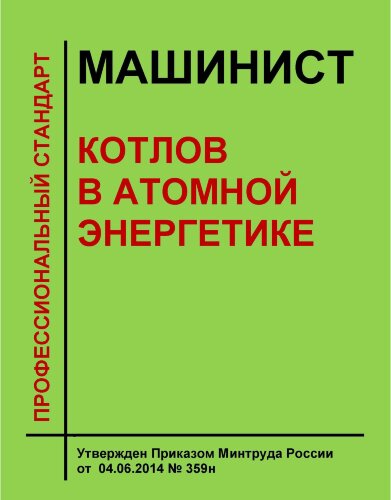 ПРОФЕССИОНАЛЬНЫЙ СТАНДАРТ

МАШИНИСТ

КОТЛОВ
В АТОМНОЙ
ЭНЕРГЕТИКЕ

Утвержден Приказом Минтруда России
от 04.06.2014 № 359н